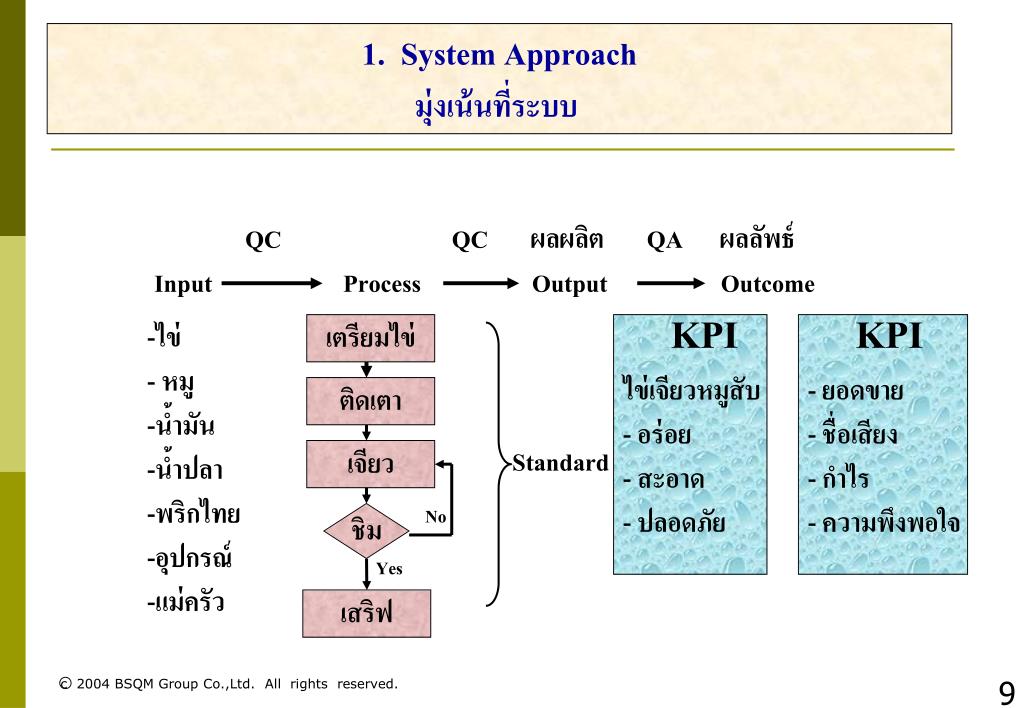 1. System Approach
มุ่งเน้นที่ระบบ

QC QC ผลผลิต QA ผลลัพธ์

Input Process Output Outcome

-ไข่
- หมู
-น้ำมัน
-น้ำปลา
-พริกไทย
-อุปกรณ์
-แม่ครัว

เตรียมไข่
ติดเตา
เจียว
ชิม
No
Yes
เสริฟ

Standard

KPI
ไข่เจียวหมูสับ
- อร่อย
- สะอาด
- ปลอดภัย

KPI
- ยอดขาย
- ชื่อเสียง
- กำไร
- ความพึงพอใจ

© 2004 BSQM Group Co.,Ltd. All rights reserved.

9